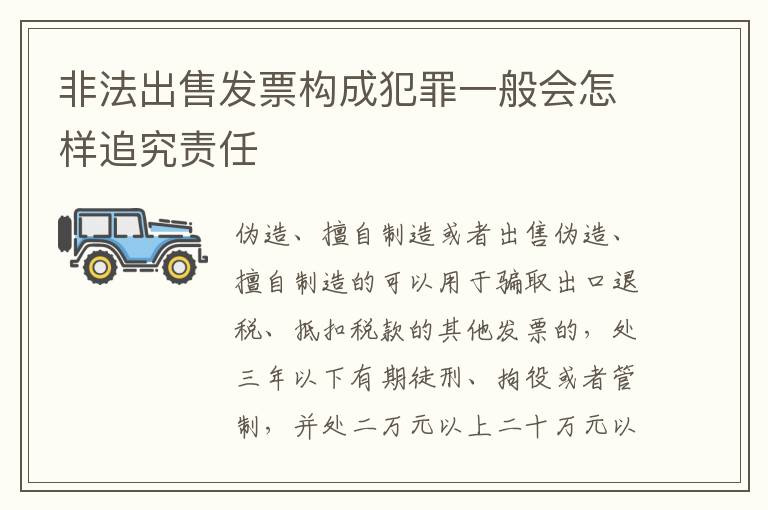 非法出售发票构成犯罪一般会怎样追究责任

伪造、擅自制造或者出售伪造、擅自制造的可以用于骗取出口退税、抵扣税款的其他发票的，处三年以下有期徒刑、拘役或者管制，并处二万元以上二十万元以